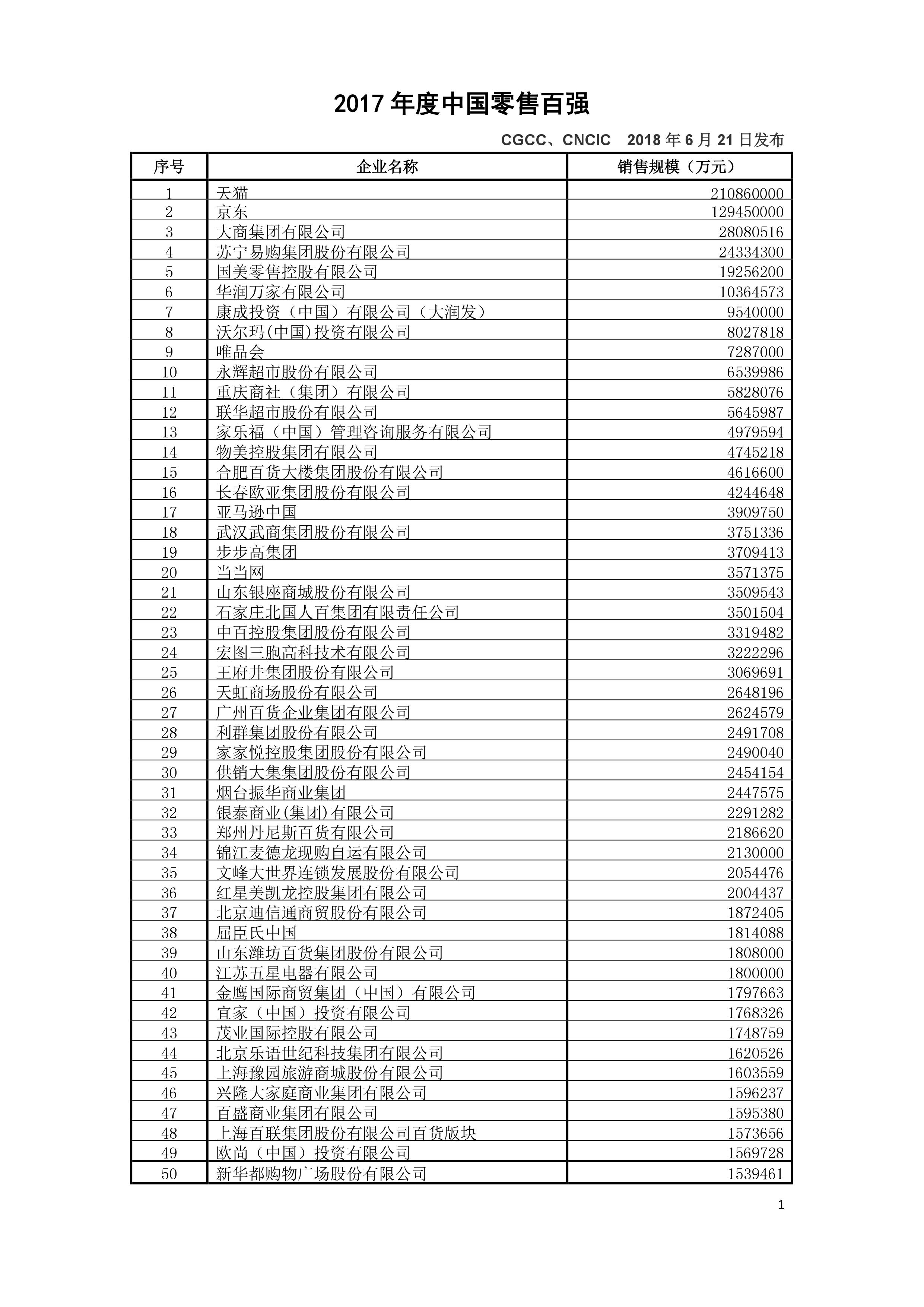 2017 年度中国零售百强

CGCC、CNCIC　2018 年 6 月 21 日发布

| 序号 | 企业名称 | 销售规模（万元） |
|---|---|---|
| 1 | 天猫 | 210860000 |
| 2 | 京东 | 129450000 |
| 3 | 大商集团有限公司 | 28080516 |
| 4 | 苏宁易购集团股份有限公司 | 24334300 |
| 5 | 国美零售控股有限公司 | 19256200 |
| 6 | 华润万家有限公司 | 10364573 |
| 7 | 康成投资（中国）有限公司（大润发） | 9540000 |
| 8 | 沃尔玛(中国)投资有限公司 | 8027818 |
| 9 | 唯品会 | 7287000 |
| 10 | 永辉超市股份有限公司 | 6539986 |
| 11 | 重庆商社（集团）有限公司 | 5828076 |
| 12 | 联华超市股份有限公司 | 5645987 |
| 13 | 家乐福（中国）管理咨询服务有限公司 | 4979594 |
| 14 | 物美控股集团有限公司 | 4745218 |
| 15 | 合肥百货大楼集团股份有限公司 | 4616600 |
| 16 | 长春欧亚集团股份有限公司 | 4244648 |
| 17 | 亚马逊中国 | 3909750 |
| 18 | 武汉武商集团股份有限公司 | 3751336 |
| 19 | 步步高集团 | 3709413 |
| 20 | 当当网 | 3571375 |
| 21 | 山东银座商城股份有限公司 | 3509543 |
| 22 | 石家庄北国人百集团有限责任公司 | 3501504 |
| 23 | 中百控股集团股份有限公司 | 3319482 |
| 24 | 宏图三胞高科技术有限公司 | 3222296 |
| 25 | 王府井集团股份有限公司 | 3069691 |
| 26 | 天虹商场股份有限公司 | 2648196 |
| 27 | 广州百货企业集团有限公司 | 2624579 |
| 28 | 利群集团股份有限公司 | 2491708 |
| 29 | 家家悦控股集团股份有限公司 | 2490040 |
| 30 | 供销大集集团股份有限公司 | 2454154 |
| 31 | 烟台振华商业集团 | 2447575 |
| 32 | 银泰商业(集团)有限公司 | 2291282 |
| 33 | 郑州丹尼斯百货有限公司 | 2186620 |
| 34 | 锦江麦德龙现购自运有限公司 | 2130000 |
| 35 | 文峰大世界连锁发展股份有限公司 | 2054476 |
| 36 | 红星美凯龙控股集团有限公司 | 2004437 |
| 37 | 北京迪信通商贸股份有限公司 | 1872405 |
| 38 | 屈臣氏中国 | 1814088 |
| 39 | 山东潍坊百货集团股份有限公司 | 1808000 |
| 40 | 江苏五星电器有限公司 | 1800000 |
| 41 | 金鹰国际商贸集团（中国）有限公司 | 1797663 |
| 42 | 宜家（中国）投资有限公司 | 1768326 |
| 43 | 茂业国际控股有限公司 | 1748759 |
| 44 | 北京乐语世纪科技集团有限公司 | 1620526 |
| 45 | 上海豫园旅游商城股份有限公司 | 1603559 |
| 46 | 兴隆大家庭商业集团有限公司 | 1596237 |
| 47 | 百盛商业集团有限公司 | 1595380 |
| 48 | 上海百联集团股份有限公司百货版块 | 1573656 |
| 49 | 欧尚（中国）投资有限公司 | 1569728 |
| 50 | 新华都购物广场股份有限公司 | 1539461 |

1